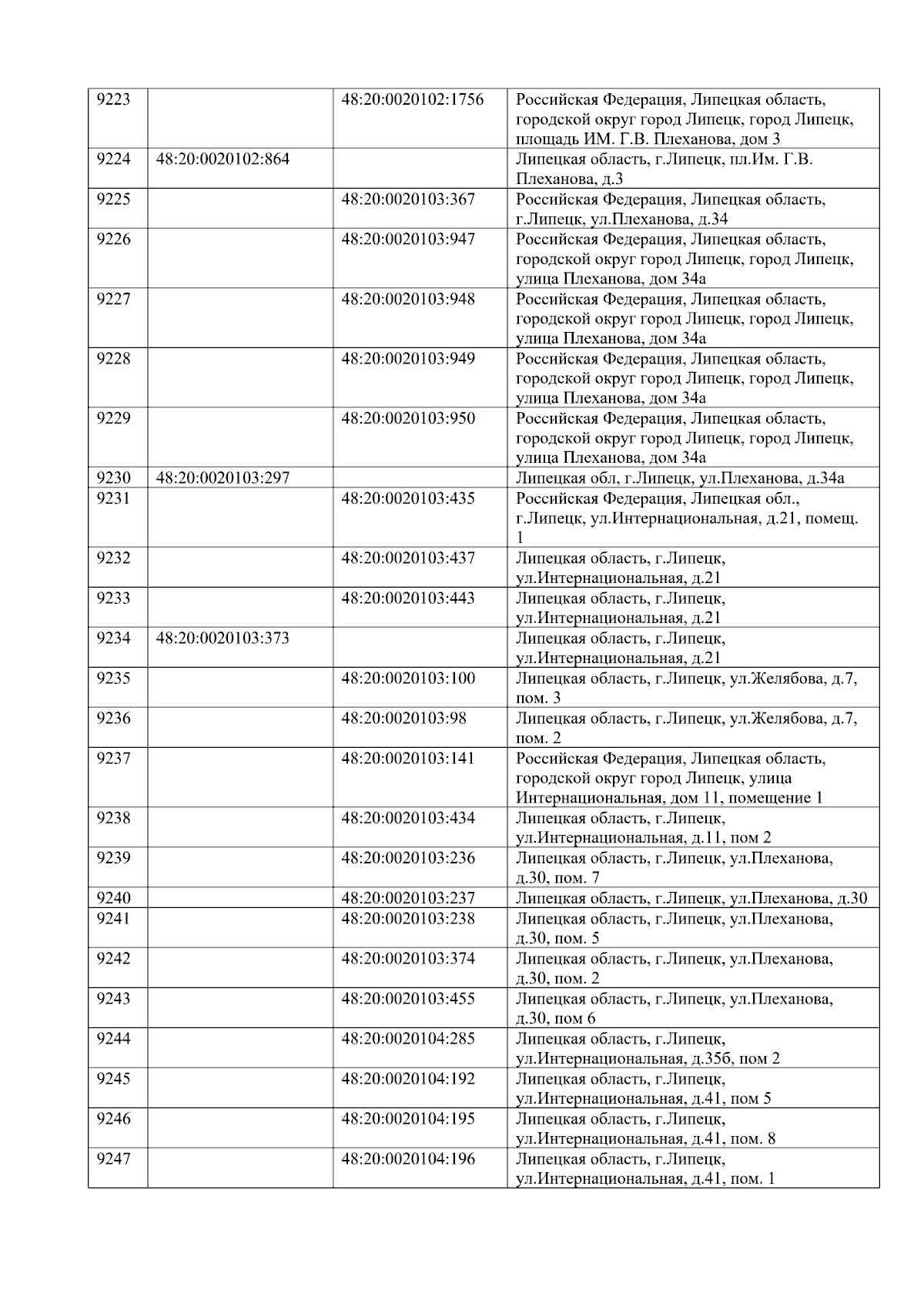 | 9223 |  | 48:20:0020102:1756 | Российская Федерация, Липецкая область, городской округ город Липецк, город Липецк, площадь ИМ. Г.В. Плеханова, дом 3 |
|---|---|---|---|
| 9224 | 48:20:0020102:864 |  | Липецкая область, г.Липецк, пл.Им. Г.В. Плеханова, д.3 |
| 9225 |  | 48:20:0020103:367 | Российская Федерация, Липецкая область, г.Липецк, ул.Плеханова, д.34 |
| 9226 |  | 48:20:0020103:947 | Российская Федерация, Липецкая область, городской округ город Липецк, город Липецк, улица Плеханова, дом 34а |
| 9227 |  | 48:20:0020103:948 | Российская Федерация, Липецкая область, городской округ город Липецк, город Липецк, улица Плеханова, дом 34а |
| 9228 |  | 48:20:0020103:949 | Российская Федерация, Липецкая область, городской округ город Липецк, город Липецк, улица Плеханова, дом 34а |
| 9229 |  | 48:20:0020103:950 | Российская Федерация, Липецкая область, городской округ город Липецк, город Липецк, улица Плеханова, дом 34а |
| 9230 | 48:20:0020103:297 |  | Липецкая обл, г.Липецк, ул.Плеханова, д.34а |
| 9231 |  | 48:20:0020103:435 | Российская Федерация, Липецкая обл., г.Липецк, ул.Интернациональная, д.21, помещ. 1 |
| 9232 |  | 48:20:0020103:437 | Липецкая область, г.Липецк, ул.Интернациональная, д.21 |
| 9233 |  | 48:20:0020103:443 | Липецкая область, г.Липецк, ул.Интернациональная, д.21 |
| 9234 | 48:20:0020103:373 |  | Липецкая область, г.Липецк, ул.Интернациональная, д.21 |
| 9235 |  | 48:20:0020103:100 | Липецкая область, г.Липецк, ул.Желябова, д.7, пом. 3 |
| 9236 |  | 48:20:0020103:98 | Липецкая область, г.Липецк, ул.Желябова, д.7, пом. 2 |
| 9237 |  | 48:20:0020103:141 | Российская Федерация, Липецкая область, городской округ город Липецк, улица Интернациональная, дом 11, помещение 1 |
| 9238 |  | 48:20:0020103:434 | Липецкая область, г.Липецк, ул.Интернациональная, д.11, пом 2 |
| 9239 |  | 48:20:0020103:236 | Липецкая область, г.Липецк, ул.Плеханова, д.30, пом. 7 |
| 9240 |  | 48:20:0020103:237 | Липецкая область, г.Липецк, ул.Плеханова, д.30 |
| 9241 |  | 48:20:0020103:238 | Липецкая область, г.Липецк, ул.Плеханова, д.30, пом. 5 |
| 9242 |  | 48:20:0020103:374 | Липецкая область, г.Липецк, ул.Плеханова, д.30, пом. 2 |
| 9243 |  | 48:20:0020103:455 | Липецкая область, г.Липецк, ул.Плеханова, д.30, пом 6 |
| 9244 |  | 48:20:0020104:285 | Липецкая область, г.Липецк, ул.Интернациональная, д.35б, пом 2 |
| 9245 |  | 48:20:0020104:192 | Липецкая область, г.Липецк, ул.Интернациональная, д.41, пом 5 |
| 9246 |  | 48:20:0020104:195 | Липецкая область, г.Липецк, ул.Интернациональная, д.41, пом. 8 |
| 9247 |  | 48:20:0020104:196 | Липецкая область, г.Липецк, ул.Интернациональная, д.41, пом. 1 |